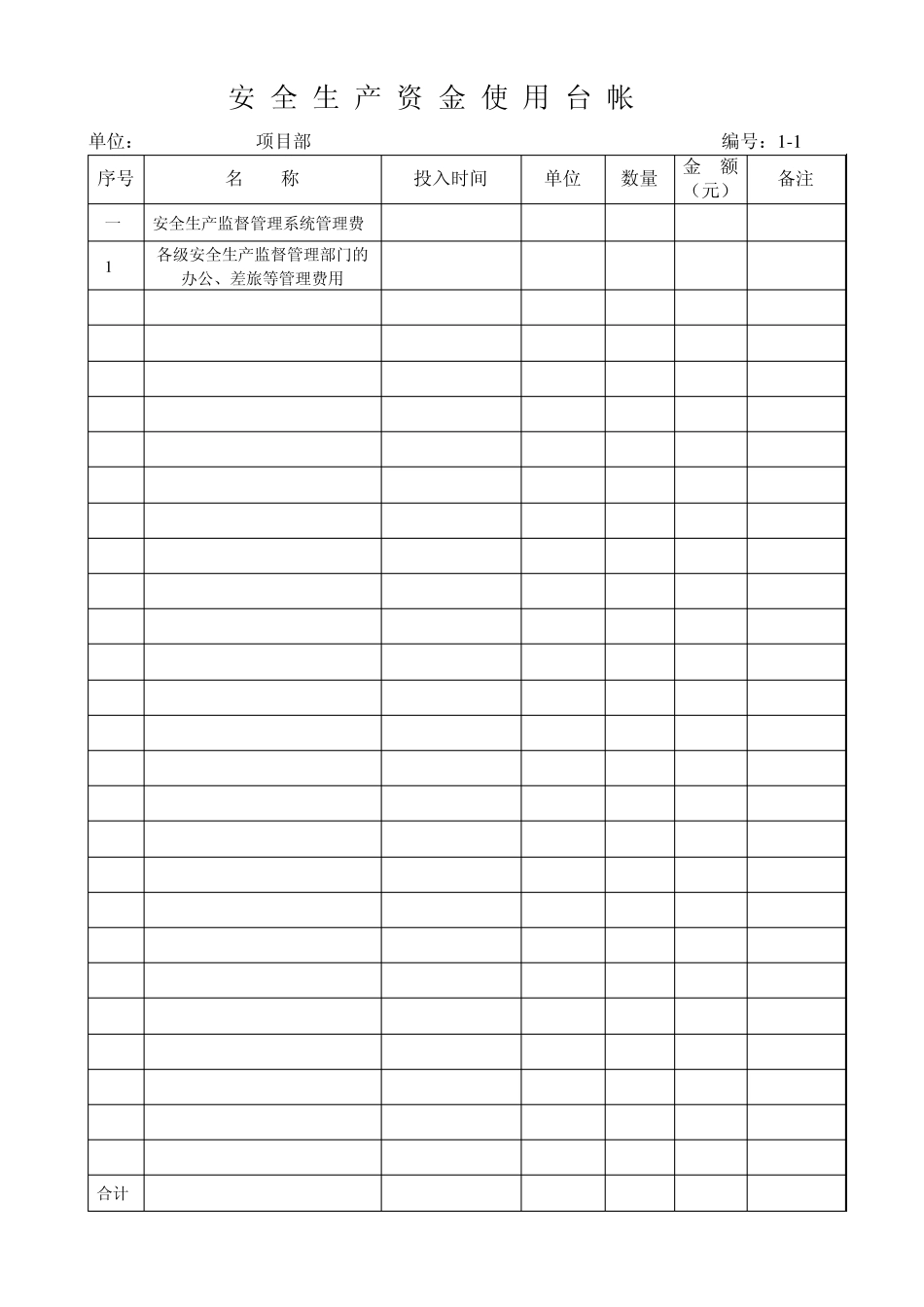 安全生产资金使用台帐

单位： 项目部 编号：1-1

| 序号 | 名　称 | 投入时间 | 单位 | 数量 | 金　额（元） | 备注 |
|---|---|---|---|---|---|---|
| 一 | 安全生产监督管理系统管理费 | | | | | |
| 1 | 各级安全生产监督管理部门的办公、差旅等管理费用 | | | | | |
| | | | | | | |
| | | | | | | |
| | | | | | | |
| | | | | | | |
| | | | | | | |
| | | | | | | |
| | | | | | | |
| | | | | | | |
| | | | | | | |
| | | | | | | |
| | | | | | | |
| | | | | | | |
| | | | | | | |
| | | | | | | |
| | | | | | | |
| | | | | | | |
| | | | | | | |
| | | | | | | |
| | | | | | | |
| | | | | | | |
| | | | | | | |
| | | | | | | |
| | | | | | | |
| | | | | | | |
| | | | | | | |
| 合计 | | | | | | |